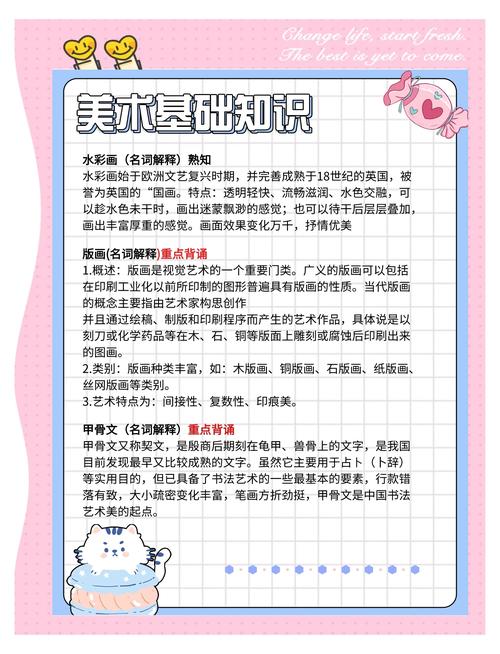 Change life, start fresh.
The best is yet to come.

美术基础知识

水彩画（名词解释）熟知
水彩画始于欧洲文艺复兴时期，并完善成熟于18世纪的英国，被誉为英国的“国画。特点：透明轻快、流畅滋润、水色交融，可以趁水色未干时，画出迷蒙飘渺的感觉；也可以待干后层层叠加，画出丰富厚重的感觉。画面效果变化万千，抒情优美

版画(名词解释)重点背诵
1.概述：版画是视觉艺术的一个重要门类。广义的版画可以包括在印刷工业化以前所印制的图形普遍具有版画的性质。当代版画的概念主要指由艺术家构思创作
并且通过绘稿、制版和印刷程序而产生的艺术作品，具体说是以刻刀或化学药品等在木、石、铜等版面上雕刻或腐蚀后印刷出来的图画。
2.类别：版画种类丰富，如：木版画、铜版画、石版画、纸版画、丝网版画等类别。
3.艺术特点为：间接性、复数性、印痕美。

甲骨文（名词解释）重点背诵
甲骨文又称契文，是殷商后期刻在龟甲、兽骨上的文字，是我国目前发现最早又比较成熟的文字。虽然它主要用于占卜（卜辞）等实用目的，但已具备了书法艺术的一些最基本的要素，行款错落有致，大小疏密变化丰富，笔画方折劲挺，甲骨文是中国书法艺术美的起点。